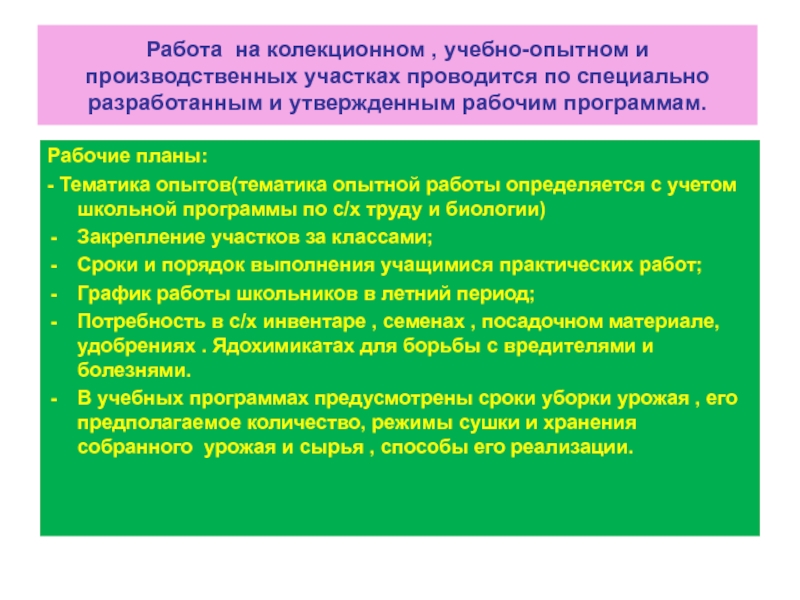 Работа на колекционном , учебно-опытном и производственных участках проводится по специально разработанным и утвержденным рабочим программам.

Рабочие планы:

- Тематика опытов(тематика опытной работы определяется с учетом школьной программы по с/х труду и биологии)
- Закрепление участков за классами;
- Сроки и порядок выполнения учащимися практических работ;
- График работы школьников в летний период;
- Потребность в с/х инвентаре , семенах , посадочном материале, удобрениях . Ядохимикатах для борьбы с вредителями и болезнями.
- В учебных программах предусмотрены сроки уборки урожая , его предполагаемое количество, режимы сушки и хранения собранного урожая и сырья , способы его реализации.